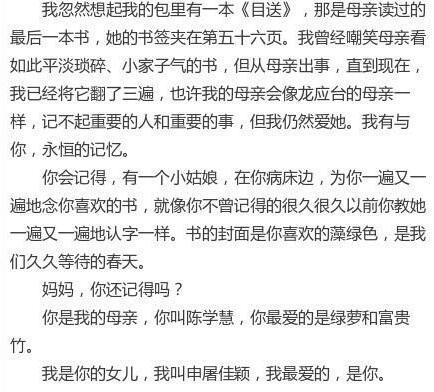 我忽然想起我的包里有一本《目送》，那是母亲读过的最后一本书，她的书签夹在第五十六页。我曾经嘲笑母亲看如此平淡琐碎、小家子气的书，但从母亲出事，直到现在，我已经将它翻了三遍，也许我的母亲会像龙应台的母亲一样，记不起重要的人和重要的事，但我仍然爱她。我有与你，永恒的记忆。

你会记得，有一个小姑娘，在你病床边，为你一遍又一遍地念你喜欢的书，就像你不曾记得的很久很久以前你教她一遍又一遍地认字一样。书的封面是你喜欢的藻绿色，是我们久久等待的春天。

妈妈，你还记得吗？

你是我的母亲，你叫陈学慧，你最爱的是绿萝和富贵竹。

我是你的女儿，我叫申屠佳颖，我最爱的，是你。